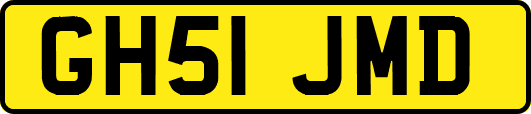 GH51 JMD